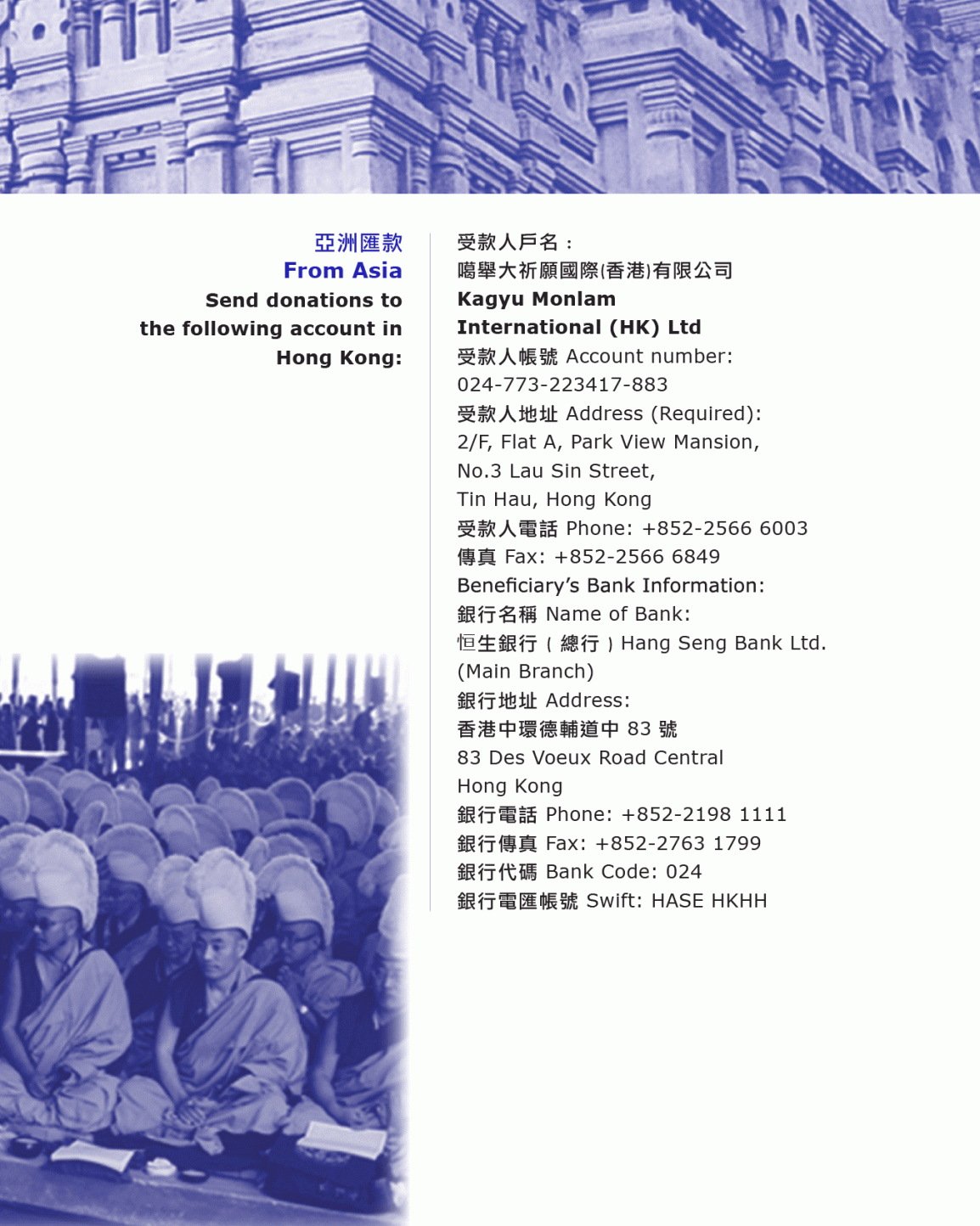 亞洲匯款
From Asia
Send donations to the following account in Hong Kong:

受款人戶名：
噶舉大祈願國際(香港)有限公司
Kagyu Monlam International (HK) Ltd
受款人帳號 Account number:
024-773-223417-883
受款人地址 Address (Required):
2/F, Flat A, Park View Mansion,
No.3 Lau Sin Street,
Tin Hau, Hong Kong
受款人電話 Phone: +852-2566 6003
傳真 Fax: +852-2566 6849
Beneficiary's Bank Information:
銀行名稱 Name of Bank:
恒生銀行（總行）Hang Seng Bank Ltd. (Main Branch)
銀行地址 Address:
香港中環德輔道中 83 號
83 Des Voeux Road Central
Hong Kong
銀行電話 Phone: +852-2198 1111
銀行傳真 Fax: +852-2763 1799
銀行代碼 Bank Code: 024
銀行電匯帳號 Swift: HASE HKHH